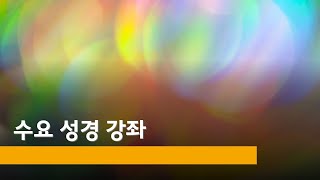 수요 성경 강좌